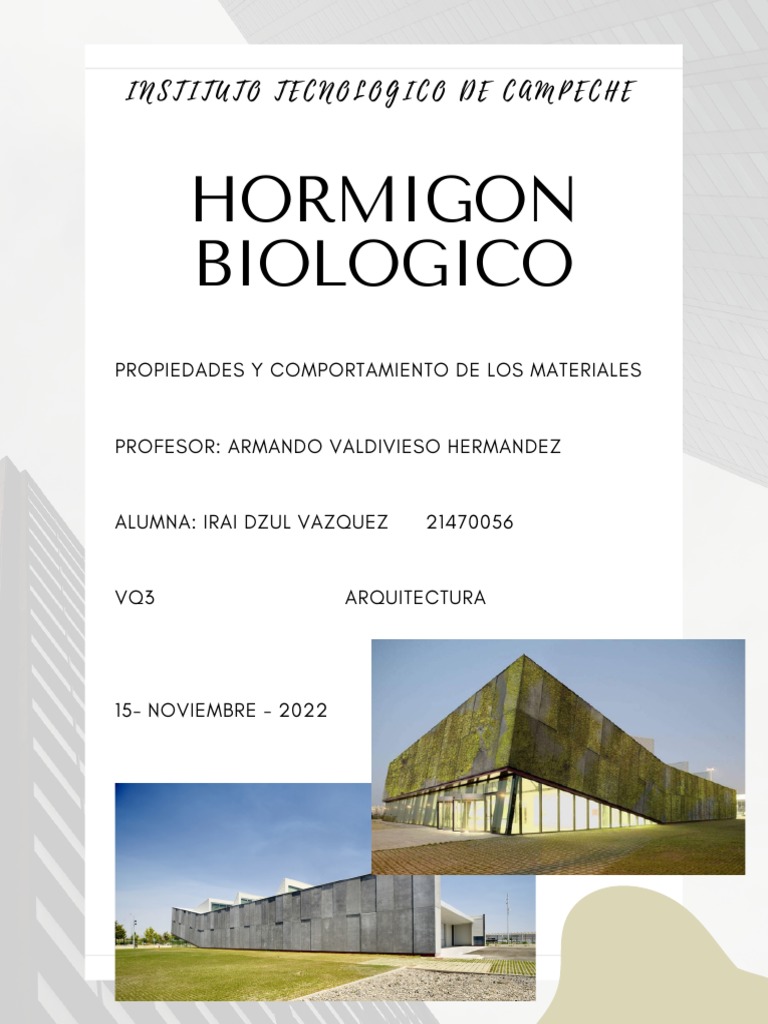 INSTITUTO TECNOLOGICO DE CAMPECHE

HORMIGON BIOLOGICO

PROPIEDADES Y COMPORTAMIENTO DE LOS MATERIALES

PROFESOR: ARMANDO VALDIVIESO HERMANDEZ

ALUMNA: IRAI DZUL VAZQUEZ 21470056

VQ3 ARQUITECTURA

15- NOVIEMBRE - 2022